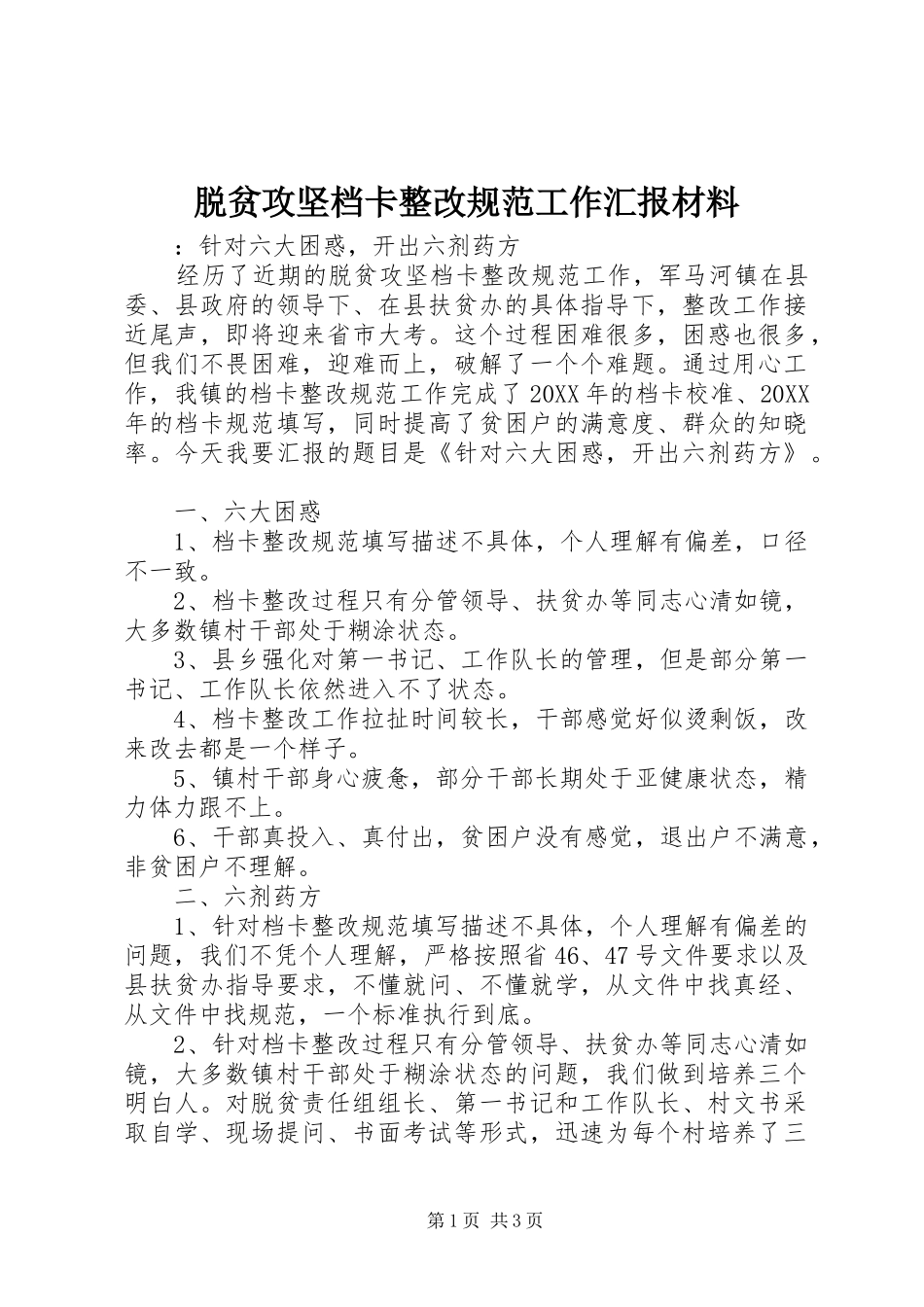 脱贫攻坚档卡整改规范工作汇报材料

：针对六大困惑，开出六剂药方

经历了近期的脱贫攻坚档卡整改规范工作，军马河镇在县委、县政府的领导下、在县扶贫办的具体指导下，整改工作接近尾声，即将迎来省市大考。这个过程困难很多，困惑也很多，但我们不畏困难，迎难而上，破解了一个个难题。通过用心工作，我镇的档卡整改规范工作完成了20XX年的档卡校准、20XX年的档卡规范填写，同时提高了贫困户的满意度、群众的知晓率。今天我要汇报的题目是《针对六大困惑，开出六剂药方》。

一、六大困惑

1、档卡整改规范填写描述不具体，个人理解有偏差，口径不一致。

2、档卡整改过程只有分管领导、扶贫办等同志心清如镜，大多数镇村干部处于糊涂状态。

3、县乡强化对第一书记、工作队长的管理，但是部分第一书记、工作队长依然进入不了状态。

4、档卡整改工作拉扯时间较长，干部感觉好似烫剩饭，改来改去都是一个样子。

5、镇村干部身心疲惫，部分干部长期处于亚健康状态，精力体力跟不上。

6、干部真投入、真付出，贫困户没有感觉，退出户不满意，非贫困户不理解。

二、六剂药方

1、针对档卡整改规范填写描述不具体，个人理解有偏差的问题，我们不凭个人理解，严格按照省46、47号文件要求以及县扶贫办指导要求，不懂就问、不懂就学，从文件中找真经、从文件中找规范，一个标准执行到底。

2、针对档卡整改过程只有分管领导、扶贫办等同志心清如镜，大多数镇村干部处于糊涂状态的问题，我们做到培养三个明白人。对脱贫责任组组长、第一书记和工作队长、村文书采取自学、现场提问、书面考试等形式，迅速为每个村培养了三

第1页 共3页